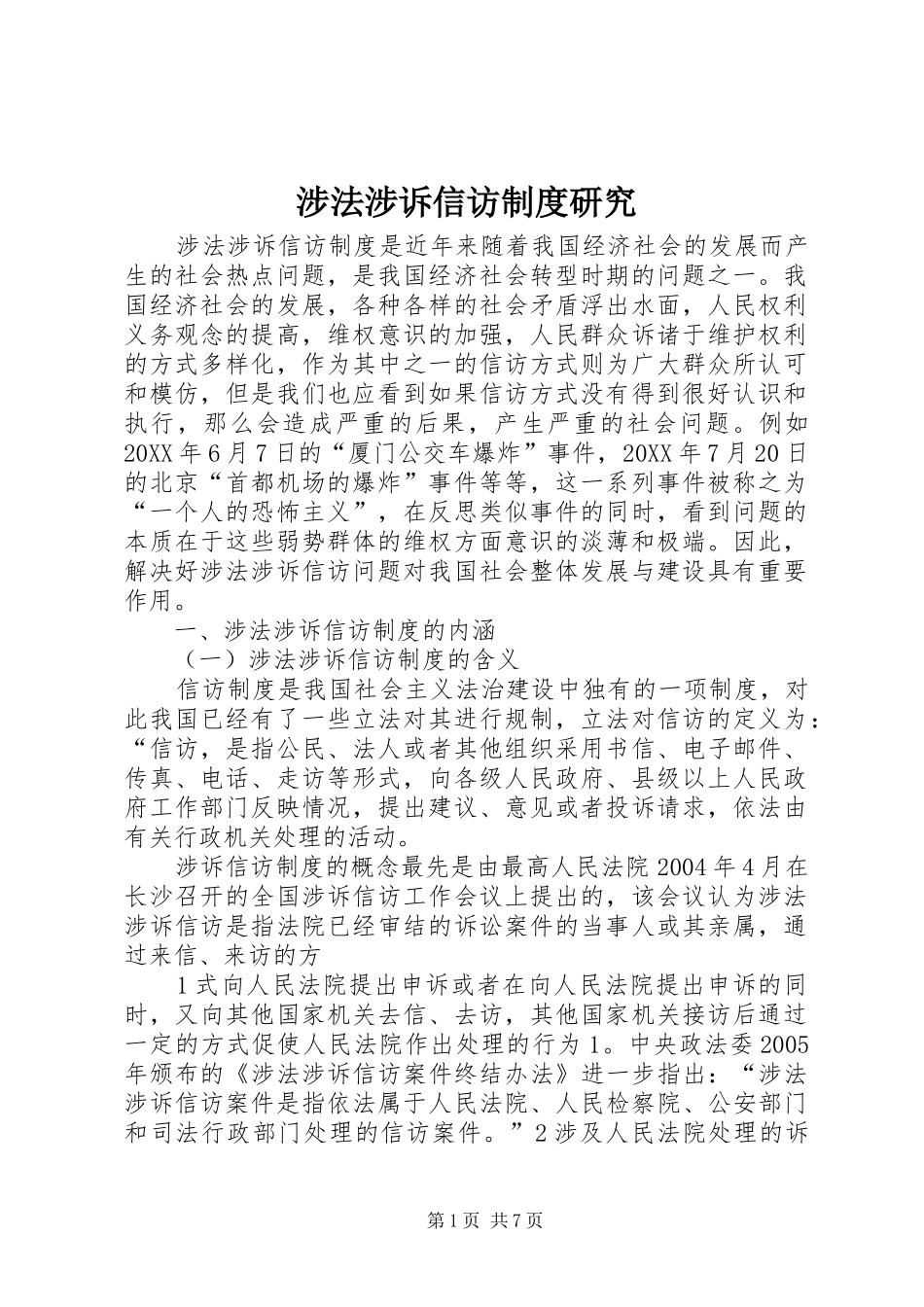 涉法涉诉信访制度研究

涉法涉诉信访制度是近年来随着我国经济社会的发展而产生的社会热点问题，是我国经济社会转型时期的问题之一。我国经济社会的发展，各种各样的社会矛盾浮出水面，人民权利义务观念的提高，维权意识的加强，人民群众诉诸于维护权利的方式多样化，作为其中之一的信访方式则为广大群众所认可和模仿，但是我们也应看到如果信访方式没有得到很好认识和执行，那么会造成严重的后果，产生严重的社会问题。例如20XX年6月7日的“厦门公交车爆炸”事件，20XX年7月20日的北京“首都机场的爆炸”事件等等，这一系列事件被称之为“一个人的恐怖主义”，在反思类似事件的同时，看到问题的本质在于这些弱势群体的维权方面意识的淡薄和极端。因此，解决好涉法涉诉信访问题对我国社会整体发展与建设具有重要作用。

一、涉法涉诉信访制度的内涵

（一）涉法涉诉信访制度的含义

信访制度是我国社会主义法治建设中独有的一项制度，对此我国已经有了一些立法对其进行规制，立法对信访的定义为：“信访，是指公民、法人或者其他组织采用书信、电子邮件、传真、电话、走访等形式，向各级人民政府、县级以上人民政府工作部门反映情况，提出建议、意见或者投诉请求，依法由有关行政机关处理的活动。

涉诉信访制度的概念最先是由最高人民法院2004年4月在长沙召开的全国涉诉信访工作会议上提出的，该会议认为涉法涉诉信访是指法院已经审结的诉讼案件的当事人或其亲属，通过来信、来访的方

1式向人民法院提出申诉或者在向人民法院提出申诉的同时，又向其他国家机关去信、去访，其他国家机关接访后通过一定的方式促使人民法院作出处理的行为1。中央政法委2005年颁布的《涉法涉诉信访案件终结办法》进一步指出：“涉法涉诉信访案件是指依法属于人民法院、人民检察院、公安部门和司法行政部门处理的信访案件。”2涉及人民法院处理的诉

第1页 共7页